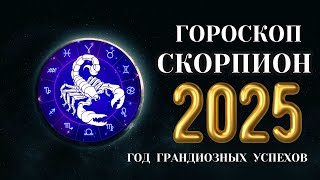 ГОРОСКОП
СКОРПИОН
2025
ГОД ГРАНДИОЗНЫХ УСПЕХОВ